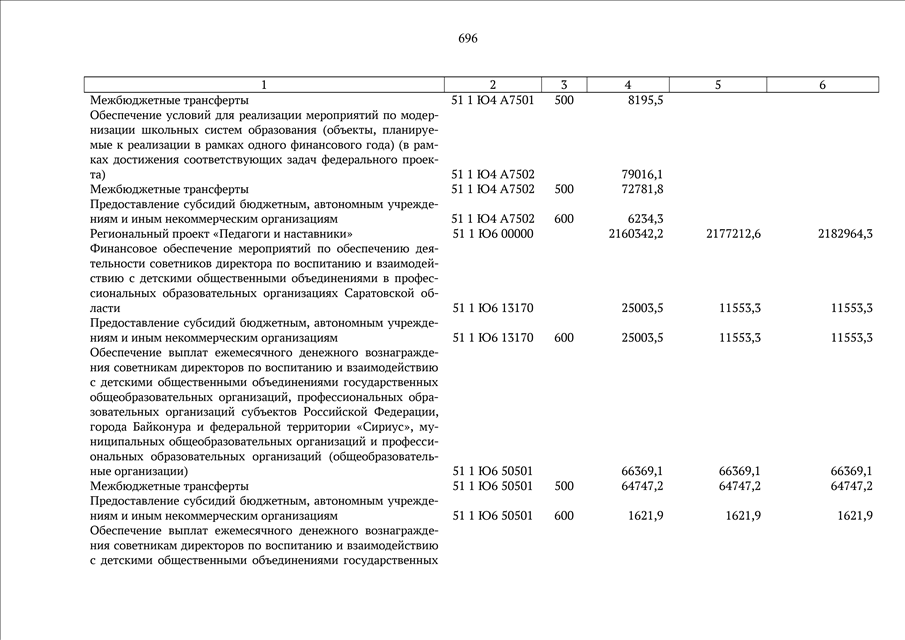 696

| 1 | 2 | 3 | 4 | 5 | 6 |
|---|---|---|---|---|---|
| Межбюджетные трансферты | 51 1 Ю4 А7501 | 500 | 8195,5 | | |
| Обеспечение условий для реализации мероприятий по модернизации школьных систем образования (объекты, планируемые к реализации в рамках одного финансового года) (в рамках достижения соответствующих задач федерального проекта) | 51 1 Ю4 А7502 | | 79016,1 | | |
| Межбюджетные трансферты | 51 1 Ю4 А7502 | 500 | 72781,8 | | |
| Предоставление субсидий бюджетным, автономным учреждениям и иным некоммерческим организациям | 51 1 Ю4 А7502 | 600 | 6234,3 | | |
| Региональный проект «Педагоги и наставники» | 51 1 Ю6 00000 | | 2160342,2 | 2177212,6 | 2182964,3 |
| Финансовое обеспечение мероприятий по обеспечению деятельности советников директора по воспитанию и взаимодействию с детскими общественными объединениями в профессиональных образовательных организациях Саратовской области | 51 1 Ю6 13170 | | 25003,5 | 11553,3 | 11553,3 |
| Предоставление субсидий бюджетным, автономным учреждениям и иным некоммерческим организациям | 51 1 Ю6 13170 | 600 | 25003,5 | 11553,3 | 11553,3 |
| Обеспечение выплат ежемесячного денежного вознаграждения советникам директоров по воспитанию и взаимодействию с детскими общественными объединениями государственных общеобразовательных организаций, профессиональных образовательных организаций субъектов Российской Федерации, города Байконура и федеральной территории «Сириус», муниципальных общеобразовательных организаций и профессиональных образовательных организаций (общеобразовательные организации) | 51 1 Ю6 50501 | | 66369,1 | 66369,1 | 66369,1 |
| Межбюджетные трансферты | 51 1 Ю6 50501 | 500 | 64747,2 | 64747,2 | 64747,2 |
| Предоставление субсидий бюджетным, автономным учреждениям и иным некоммерческим организациям | 51 1 Ю6 50501 | 600 | 1621,9 | 1621,9 | 1621,9 |
| Обеспечение выплат ежемесячного денежного вознаграждения советникам директоров по воспитанию и взаимодействию с детскими общественными объединениями государственных | | | | | |